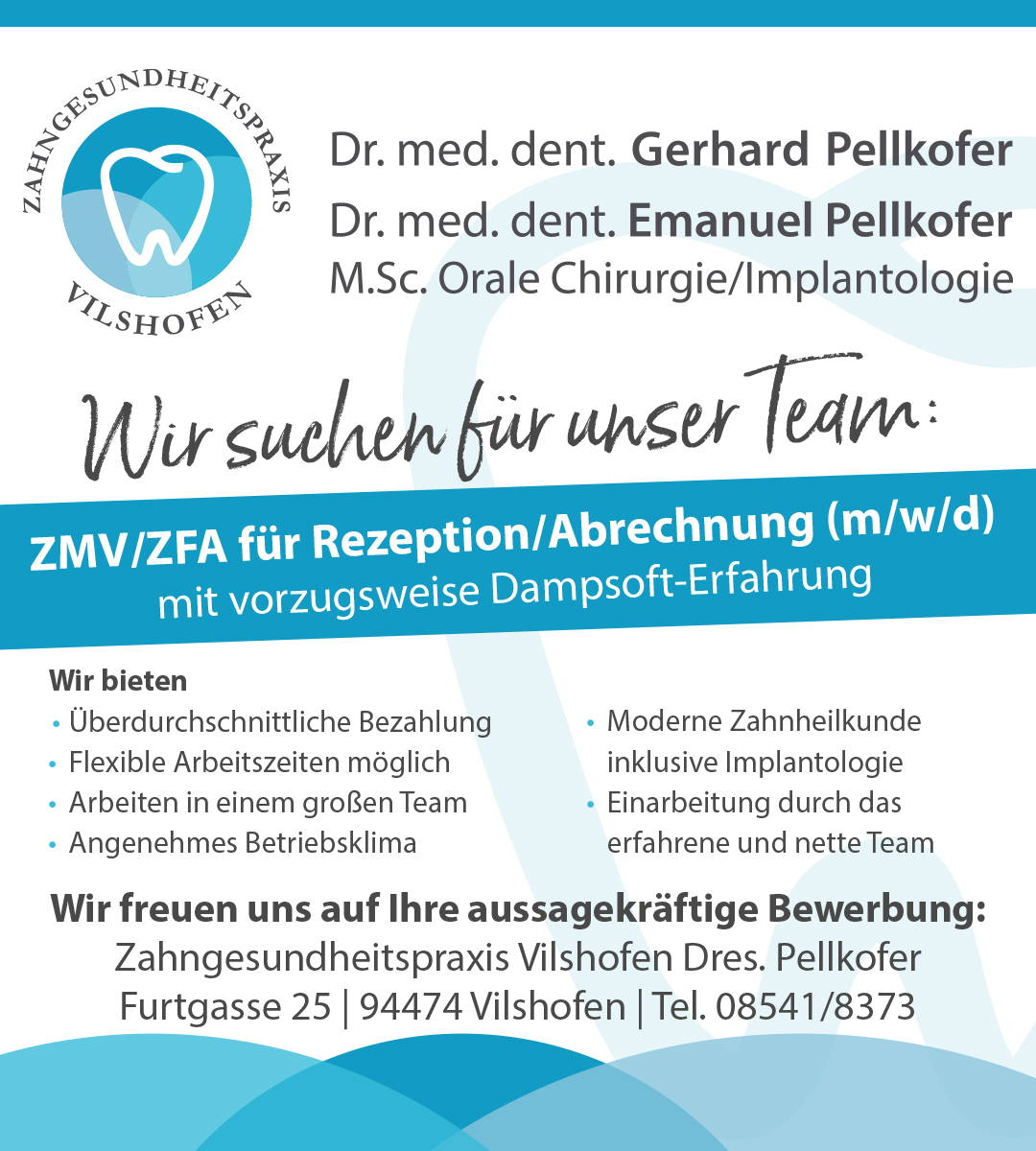 ZAHNGESUNDHEITSPRAXIS
VILSHOFEN

Dr. med. dent. Gerhard Pellkofer
Dr. med. dent. Emanuel Pellkofer
M.Sc. Orale Chirurgie/Implantologie

Wir suchen für unser Team:

ZMV/ZFA für Rezeption/Abrechnung (m/w/d)
mit vorzugsweise Dampsoft-Erfahrung

Wir bieten
• Überdurchschnittliche Bezahlung
• Flexible Arbeitszeiten möglich
• Arbeiten in einem großen Team
• Angenehmes Betriebsklima

• Moderne Zahnheilkunde inklusive Implantologie
• Einarbeitung durch das erfahrene und nette Team

Wir freuen uns auf Ihre aussagekräftige Bewerbung:
Zahngesundheitspraxis Vilshofen Dres. Pellkofer
Furtgasse 25 | 94474 Vilshofen | Tel. 08541/8373